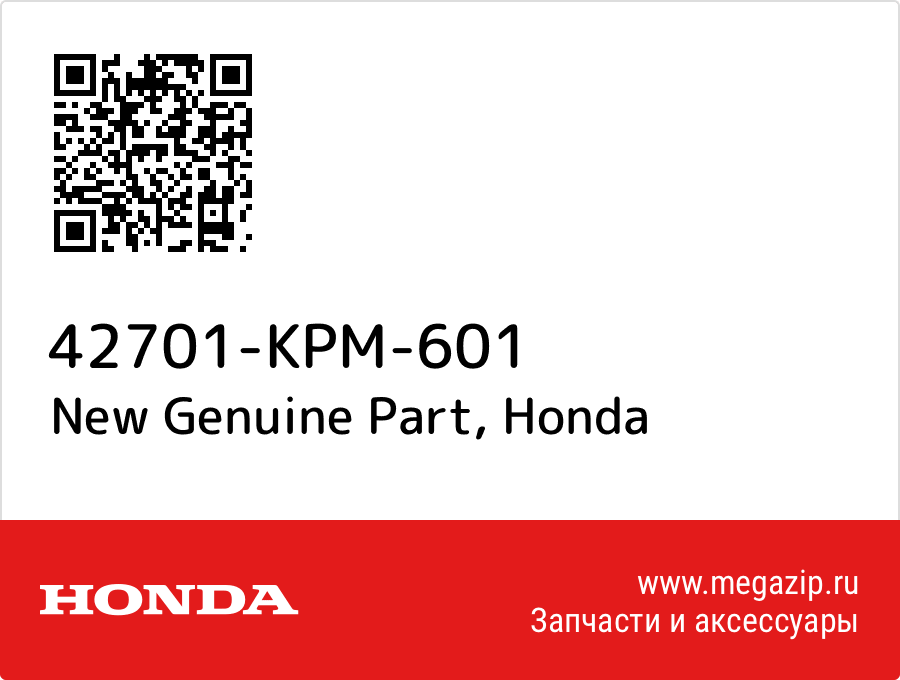 42701-KPM-601
New Genuine Part, Honda

HONDA

www.megazip.ru
Запчасти и аксессуары